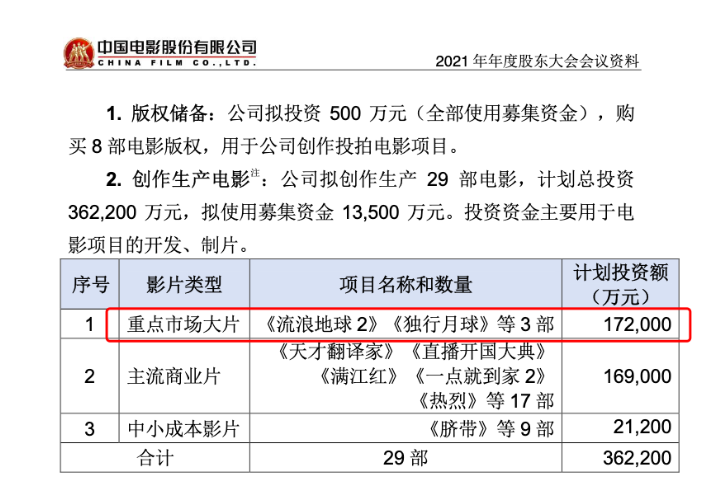 中国电影股份有限公司
CHINA FILM CO.,LTD.

2021年年度股东大会会议资料

1.版权储备：公司拟投资500万元（全部使用募集资金），购买8部电影版权，用于公司创作投拍电影项目。

2.创作生产电影$^{注}$：公司拟创作生产29部电影，计划总投资362,200万元，拟使用募集资金13,500万元。投资资金主要用于电影项目的开发、制片。

| 序号 | 影片类型 | 项目名称和数量 | 计划投资额（万元） |
|---|---|---|---|
| 1 | 重点市场大片 | 《流浪地球2》《独行月球》等3部 | 172,000 |
| 2 | 主流商业片 | 《天才翻译家》《直播开国大典》《满江红》《一点就到家2》《热烈》等17部 | 169,000 |
| 3 | 中小成本影片 | 《脐带》等9部 | 21,200 |
| 合计 | | 29部 | 362,200 |